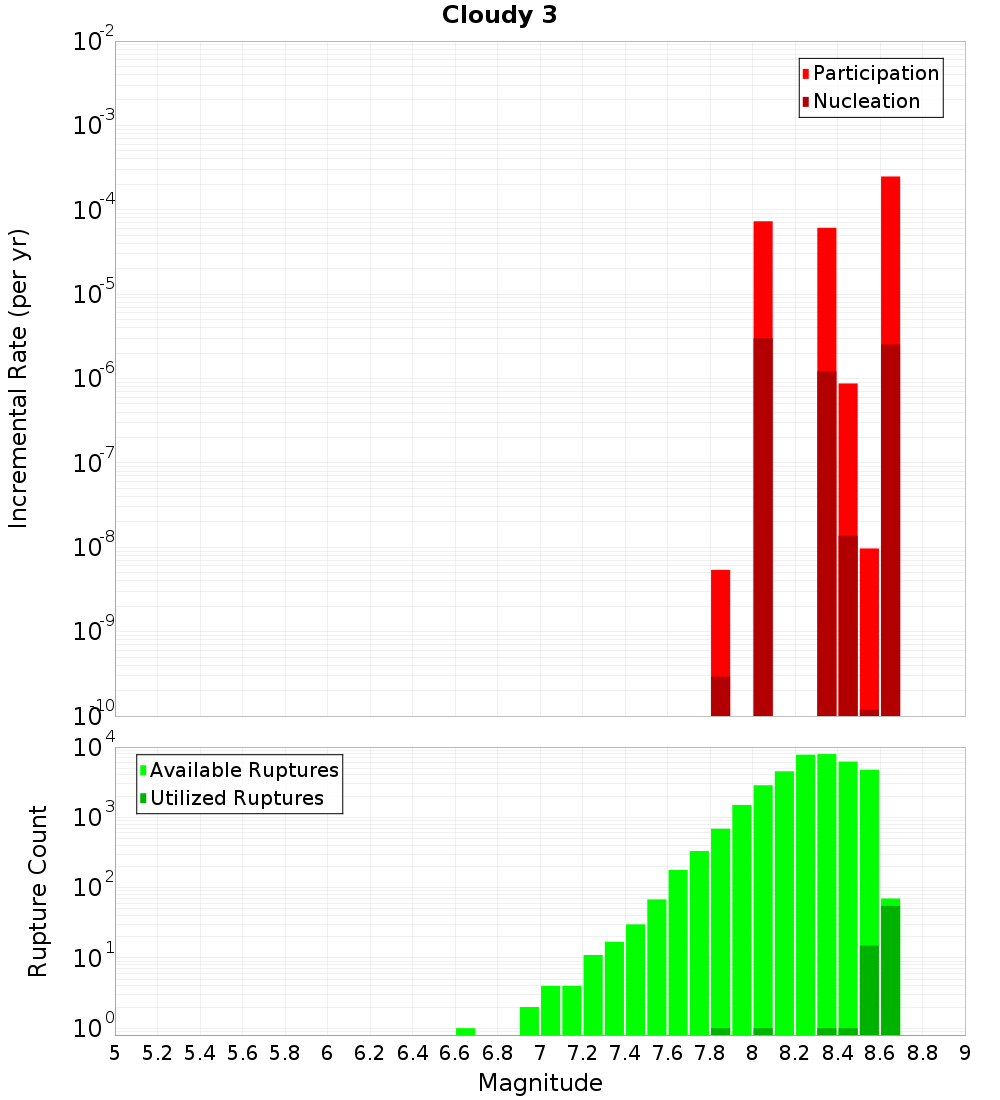 Cloudy 3

Participation
Nucleation

Incremental Rate (per yr)

$10^{-2}$
$10^{-3}$
$10^{-4}$
$10^{-5}$
$10^{-6}$
$10^{-7}$
$10^{-8}$
$10^{-9}$
$10^{-10}$

Available Ruptures
Utilized Ruptures

Rupture Count

$10^{4}$
$10^{3}$
$10^{2}$
$10^{1}$
$10^{0}$

5 5.2 5.4 5.6 5.8 6 6.2 6.4 6.6 6.8 7 7.2 7.4 7.6 7.8 8 8.2 8.4 8.6 8.8 9

Magnitude